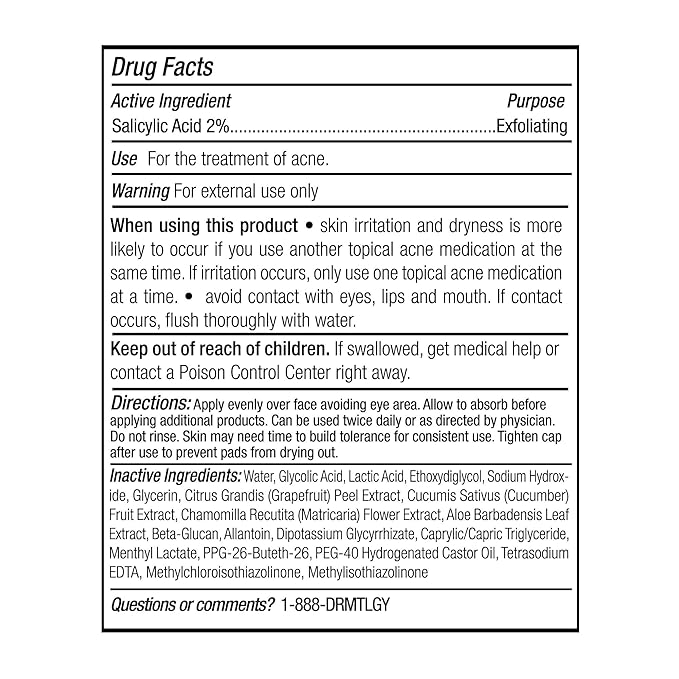 Drug Facts

Active Ingredient Purpose
Salicylic Acid 2%............................................................Exfoliating

Use For the treatment of acne.

Warning For external use only

When using this product • skin irritation and dryness is more likely to occur if you use another topical acne medication at the same time. If irritation occurs, only use one topical acne medication at a time. • avoid contact with eyes, lips and mouth. If contact occurs, flush thoroughly with water.

Keep out of reach of children. If swallowed, get medical help or contact a Poison Control Center right away.

Directions: Apply evenly over face avoiding eye area. Allow to absorb before applying additional products. Can be used twice daily or as directed by physician. Do not rinse. Skin may need time to build tolerance for consistent use. Tighten cap after use to prevent pads from drying out.

Inactive Ingredients: Water, Glycolic Acid, Lactic Acid, Ethoxydiglycol, Sodium Hydroxide, Glycerin, Citrus Grandis (Grapefruit) Peel Extract, Cucumis Sativus (Cucumber) Fruit Extract, Chamomilla Recutita (Matricaria) Flower Extract, Aloe Barbadensis Leaf Extract, Beta-Glucan, Allantoin, Dipotassium Glycyrrhizate, Caprylic/Capric Triglyceride, Menthyl Lactate, PPG-26-Buteth-26, PEG-40 Hydrogenated Castor Oil, Tetrasodium EDTA, Methylchloroisothiazolinone, Methylisothiazolinone

Questions or comments? 1-888-DRMTLGY